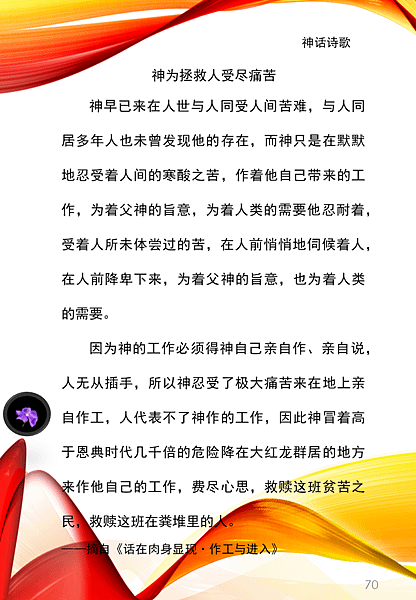 神话诗歌

神为拯救人受尽痛苦

神早已来在人世与人同受人间苦难，与人同居多年人也未曾发现他的存在，而神只是在默默地忍受着人间的寒酸之苦，作着他自己带来的工作，为着父神的旨意，为着人类的需要他忍耐着，受着人所未体尝过的苦，在人前悄悄地伺候着人，在人前降卑下来，为着父神的旨意，也为着人类的需要。

因为神的工作必须得神自己亲自作、亲自说，人无从插手，所以神忍受了极大痛苦来在地上亲自作工，人代表不了神作的工作，因此神冒着高于恩典时代几千倍的危险降在大红龙群居的地方来作他自己的工作，费尽心思，救赎这班贫苦之民，救赎这班在粪堆里的人。

——摘自《话在肉身显现·作工与进入》

70